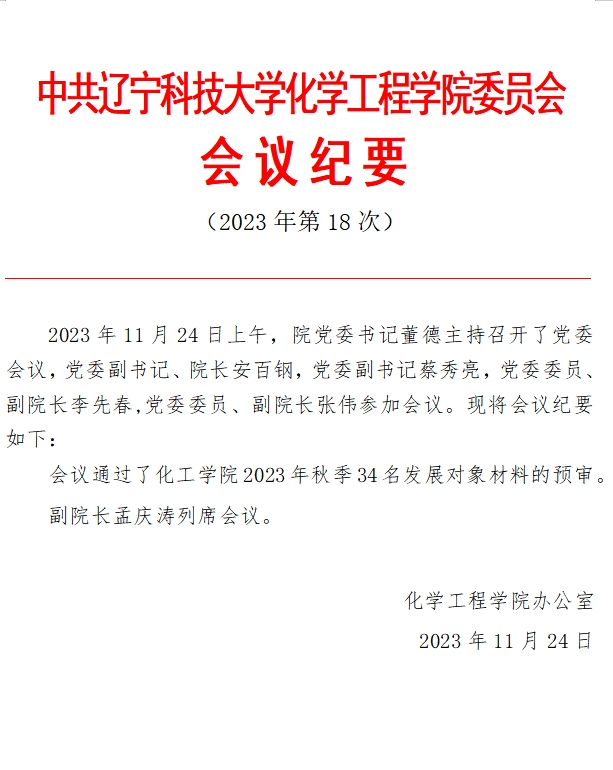 中共辽宁科技大学化学工程学院委员会

会议纪要

（2023 年第 18 次）

2023 年 11 月 24 日上午，院党委书记董德主持召开了党委会议，党委副书记、院长安百钢，党委副书记蔡秀亮，党委委员、副院长李先春,党委委员、副院长张伟参加会议。现将会议纪要如下：

会议通过了化工学院 2023 年秋季 34 名发展对象材料的预审。

副院长孟庆涛列席会议。

化学工程学院办公室

2023 年 11 月 24 日